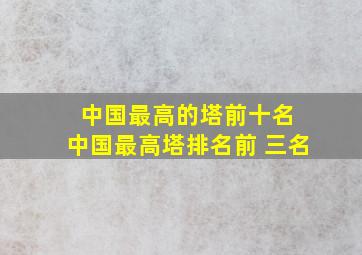 中国最高的塔前十名
中国最高塔排名前 三名